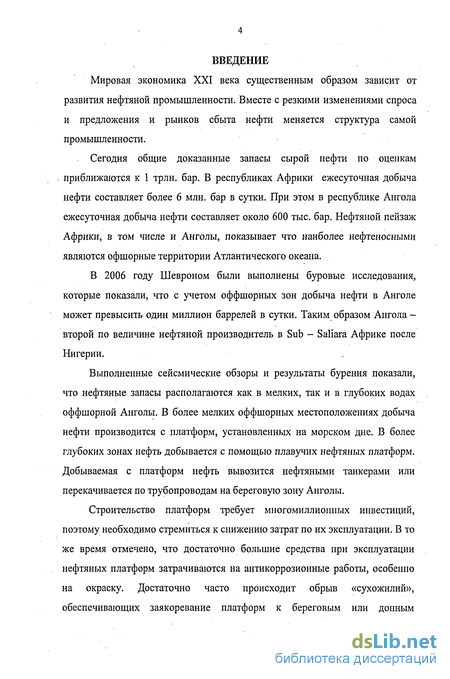 4

ВВЕДЕНИЕ

Мировая экономика XXI века существенным образом зависит от развития нефтяной промышленности. Вместе с резкими изменениями спроса и предложения и рынков сбыта нефти меняется структура самой промышленности.

Сегодня общие доказанные запасы сырой нефти по оценкам приближаются к 1 трлн. бар. В республиках Африки ежесуточная добыча нефти составляет более 6 млн. бар в сутки. При этом в республике Ангола ежесуточная добыча нефти составляет около 600 тыс. бар. Нефтяной пейзаж Африки, в том числе и Анголы, показывает что наиболее нефтеносными являются офшорные территории Атлантического океана.

В 2006 году Шевроном были выполнены буровые исследования, которые показали, что с учетом оффшорных зон добыча нефти в Анголе может превысить один миллион баррелей в сутки. Таким образом Ангола – второй по величине нефтяной производитель в Sub – Saliara Африке после Нигерии.

Выполненные сейсмические обзоры и результаты бурения показали, что нефтяные запасы располагаются как в мелких, так и в глубоких водах оффшорной Анголы. В более мелких оффшорных местоположениях добыча нефти производится с платформ, установленных на морском дне. В более глубоких зонах нефть добывается с помощью плавучих нефтяных платформ. Добываемая с платформ нефть вывозится нефтяными танкерами или перекачивается по трубопроводам на береговую зону Анголы.

Строительство платформ требует многомиллионных инвестиций, поэтому необходимо стремиться к снижению затрат по их эксплуатации. В то же время отмечено, что достаточно большие средства при эксплуатации нефтяных платформ затрачиваются на антикоррозионные работы, особенно на окраску. Достаточно часто происходит обрыв «сухожилий», обеспечивающих заякоревание платформ к береговым или донным

dsLib.net
библиотека диссертаций